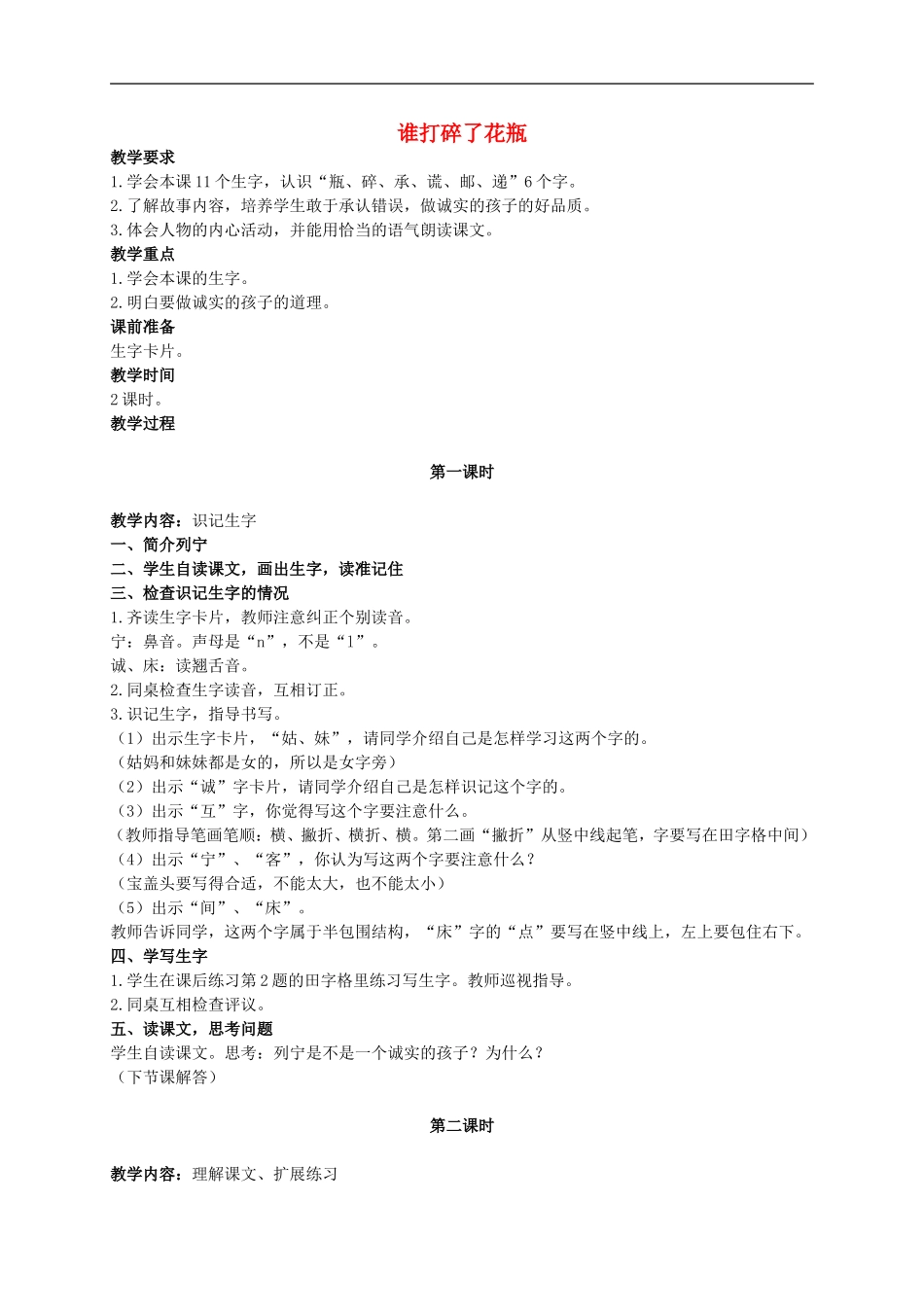 谁打碎了花瓶

教学要求
1.学会本课11个生字，认识“瓶、碎、承、谎、邮、递”6个字。
2.了解故事内容，培养学生敢于承认错误，做诚实的孩子的好品质。
3.体会人物的内心活动，并能用恰当的语气朗读课文。
教学重点
1.学会本课的生字。
2.明白要做诚实的孩子的道理。
课前准备
生字卡片。
教学时间
2课时。
教学过程

第一课时

教学内容：识记生字
一、简介列宁
二、学生自读课文，画出生字，读准记住
三、检查识记生字的情况
1.齐读生字卡片，教师注意纠正个别读音。
宁：鼻音。声母是“n”，不是“l”。
诚、床：读翘舌音。
2.同桌检查生字读音，互相订正。
3.识记生字，指导书写。
（1）出示生字卡片，“姑、妹”，请同学介绍自己是怎样学习这两个字的。
（姑妈和妹妹都是女的，所以是女字旁）
（2）出示“诚”字卡片，请同学介绍自己是怎样识记这个字的。
（3）出示“互”字，你觉得写这个字要注意什么。
（教师指导笔画笔顺：横、撇折、横折、横。第二画“撇折”从竖中线起笔，字要写在田字格中间）
（4）出示“宁”、“客”，你认为写这两个字要注意什么？
（宝盖头要写得合适，不能太大，也不能太小）
（5）出示“间”、“床”。
教师告诉同学，这两个字属于半包围结构，“床”字的“点”要写在竖中线上，左上要包住右下。
四、学写生字
1.学生在课后练习第2题的田字格里练习写生字。教师巡视指导。
2.同桌互相检查评议。
五、读课文，思考问题
学生自读课文。思考：列宁是不是一个诚实的孩子？为什么？
（下节课解答）

第二课时

教学内容：理解课文、扩展练习